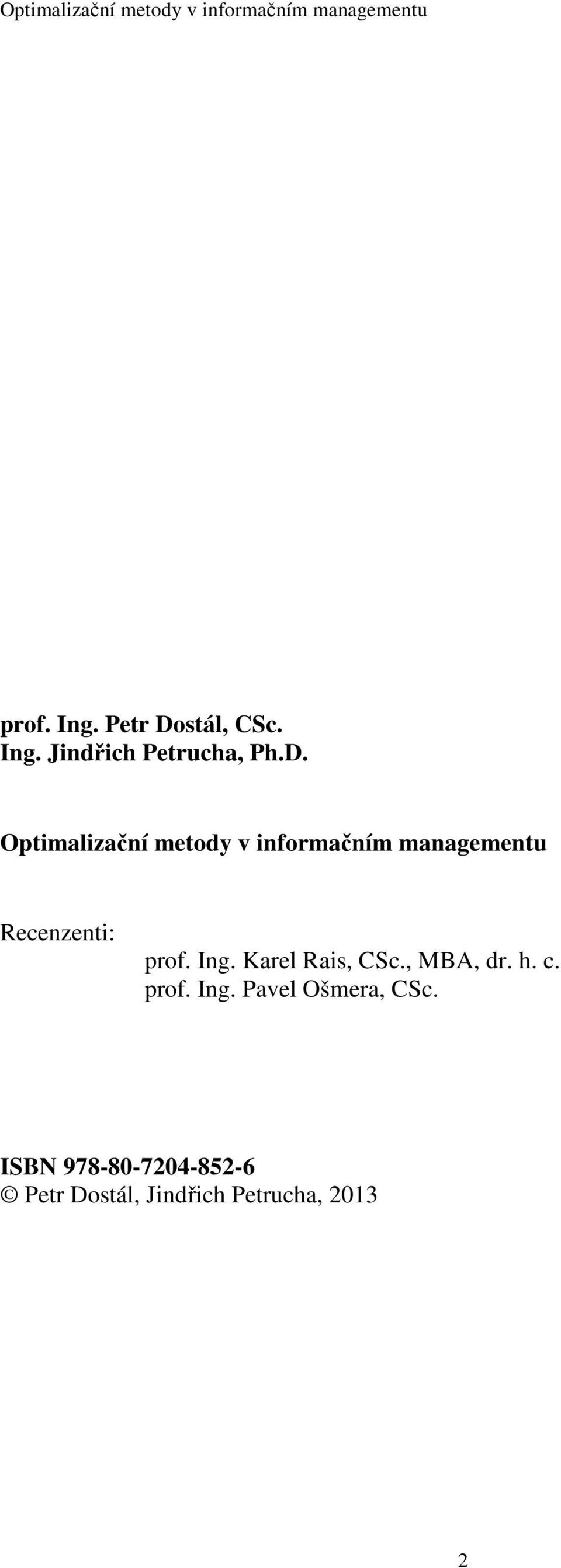 Optimalizační metody v informačním managementu

prof. Ing. Petr Dostál, CSc.
Ing. Jindřich Petrucha, Ph.D.

Optimalizační metody v informačním managementu

Recenzenti:
prof. Ing. Karel Rais, CSc., MBA, dr. h. c.
prof. Ing. Pavel Ošmera, CSc.

ISBN 978-80-7204-852-6
© Petr Dostál, Jindřich Petrucha, 2013

2